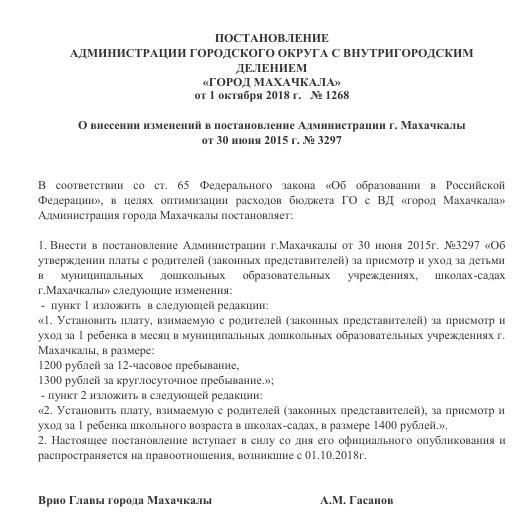 ПОСТАНОВЛЕНИЕ
АДМИНИСТРАЦИИ ГОРОДСКОГО ОКРУГА С ВНУТРИГОРОДСКИМ ДЕЛЕНИЕМ
«ГОРОД МАХАЧКАЛА»
от 1 октября 2018 г. № 1268

О внесении изменений в постановление Администрации г. Махачкалы
от 30 июня 2015 г. № 3297

В соответствии со ст. 65 Федерального закона «Об образовании в Российской Федерации», в целях оптимизации расходов бюджета ГО с ВД «город Махачкала» Администрация города Махачкалы постановляет:

1. Внести в постановление Администрации г.Махачкалы от 30 июня 2015г. №3297 «Об утверждении платы с родителей (законных представителей) за присмотр и уход за детьми в муниципальных дошкольных образовательных учреждениях, школах-садах г.Махачкалы» следующие изменения:
- пункт 1 изложить в следующей редакции:
«1. Установить плату, взимаемую с родителей (законных представителей) за присмотр и уход за 1 ребенка в месяц в муниципальных дошкольных образовательных учреждениях г. Махачкалы, в размере:
1200 рублей за 12-часовое пребывание,
1300 рублей за круглосуточное пребывание.»;
- пункт 2 изложить в следующей редакции:
«2. Установить плату, взимаемую с родителей (законных представителей), за присмотр и уход за 1 ребенка школьного возраста в школах-садах, в размере 1400 рублей.».
2. Настоящее постановление вступает в силу со дня его официального опубликования и распространяется на правоотношения, возникшие с 01.10.2018г.

Врио Главы города Махачкалы А.М. Гасанов